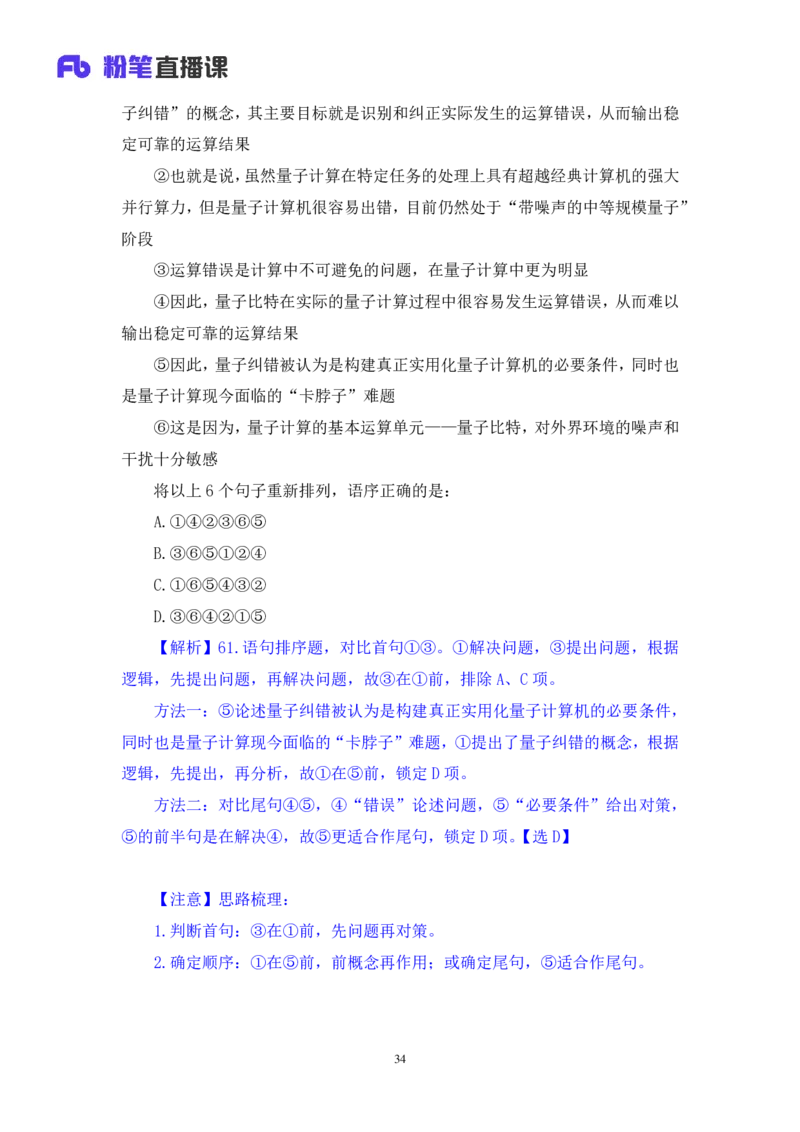 Fb 粉笔直播课

子纠错”的概念，其主要目标就是识别和纠正实际发生的运算错误，从而输出稳定可靠的运算结果

②也就是说，虽然量子计算在特定任务的处理上具有超越经典计算机的强大并行算力，但是量子计算机很容易出错，目前仍然处于“带噪声的中等规模量子”阶段

③运算错误是计算中不可避免的问题，在量子计算中更为明显

④因此，量子比特在实际的量子计算过程中很容易发生运算错误，从而难以输出稳定可靠的运算结果

⑤因此，量子纠错被认为是构建真正实用化量子计算机的必要条件，同时也是量子计算现今面临的“卡脖子”难题

⑥这是因为，量子计算的基本运算单元——量子比特，对外界环境的噪声和干扰十分敏感

将以上 6 个句子重新排列，语序正确的是：

A.①④②③⑥⑤

B.③⑥⑤①②④

C.①⑥⑤④③②

D.③⑥④②①⑤

【解析】61.语句排序题，对比首句①③。①解决问题，③提出问题，根据逻辑，先提出问题，再解决问题，故③在①前，排除 A、C 项。

方法一：⑤论述量子纠错被认为是构建真正实用化量子计算机的必要条件，同时也是量子计算现今面临的“卡脖子”难题，①提出了量子纠错的概念，根据逻辑，先提出，再分析，故①在⑤前，锁定 D 项。

方法二：对比尾句④⑤，④“错误”论述问题，⑤“必要条件”给出对策，⑤的前半句是在解决④，故⑤更适合作尾句，锁定 D 项。【选 D】

【注意】思路梳理：

1.判断首句：③在①前，先问题再对策。

2.确定顺序：①在⑤前，前概念再作用；或确定尾句，⑤适合作尾句。

34